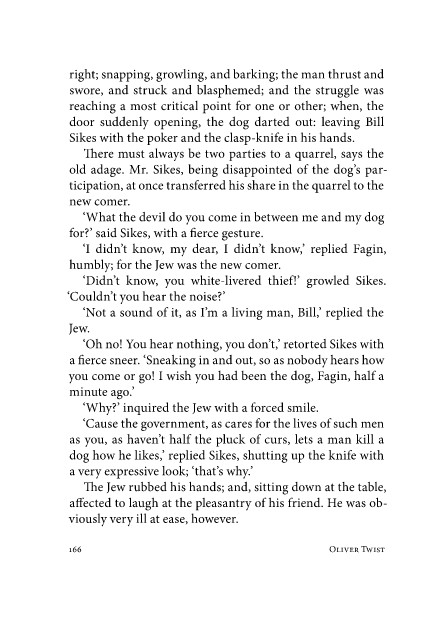 right; snapping, growling, and barking; the man thrust and swore, and struck and blasphemed; and the struggle was reaching a most critical point for one or other; when, the door suddenly opening, the dog darted out: leaving Bill Sikes with the poker and the clasp-knife in his hands.

There must always be two parties to a quarrel, says the old adage. Mr. Sikes, being disappointed of the dog's participation, at once transferred his share in the quarrel to the new comer.

'What the devil do you come in between me and my dog for?' said Sikes, with a fierce gesture.

'I didn't know, my dear, I didn't know,' replied Fagin, humbly; for the Jew was the new comer.

'Didn't know, you white-livered thief!' growled Sikes. 'Couldn't you hear the noise?'

'Not a sound of it, as I'm a living man, Bill,' replied the Jew.

'Oh no! You hear nothing, you don't,' retorted Sikes with a fierce sneer. 'Sneaking in and out, so as nobody hears how you come or go! I wish you had been the dog, Fagin, half a minute ago.'

'Why?' inquired the Jew with a forced smile.

'Cause the government, as cares for the lives of such men as you, as haven't half the pluck of curs, lets a man kill a dog how he likes,' replied Sikes, shutting up the knife with a very expressive look; 'that's why.'

The Jew rubbed his hands; and, sitting down at the table, affected to laugh at the pleasantry of his friend. He was obviously very ill at ease, however.

166 Oliver Twist